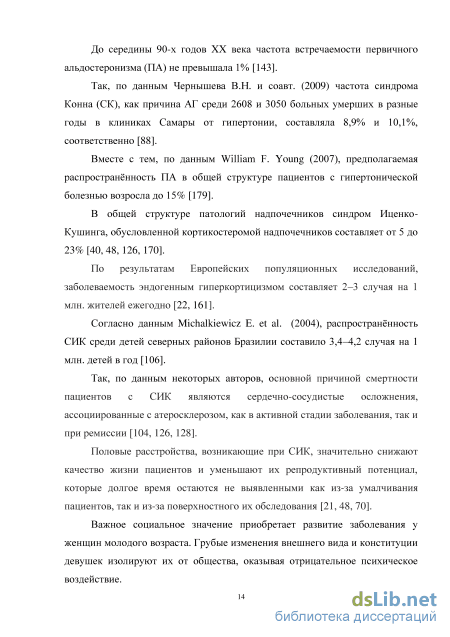 До середины 90-х годов XX века частота встречаемости первичного альдостеронизма (ПА) не превышала 1% [143].

Так, по данным Чернышева В.Н. и соавт. (2009) частота синдрома Конна (СК), как причина АГ среди 2608 и 3050 больных умерших в разные годы в клиниках Самары от гипертонии, составляла 8,9% и 10,1%, соответственно [88].

Вместе с тем, по данным William F. Young (2007), предполагаемая распространённость ПА в общей структуре пациентов с гипертонической болезнью возросла до 15% [179].

В общей структуре патологий надпочечников синдром Иценко-Кушинга, обусловленной кортикостеромой надпочечников составляет от 5 до 23% [40, 48, 126, 170].

По результатам Европейских популяционных исследований, заболеваемость эндогенным гиперкортицизмом составляет 2–3 случая на 1 млн. жителей ежегодно [22, 161].

Согласно данным Michalkiewicz E. et al. (2004), распространённость СИК среди детей северных районов Бразилии составило 3,4–4,2 случая на 1 млн. детей в год [106].

Так, по данным некоторых авторов, основной причиной смертности пациентов с СИК являются сердечно-сосудистые осложнения, ассоциированные с атеросклерозом, как в активной стадии заболевания, так и при ремиссии [104, 126, 128].

Половые расстройства, возникающие при СИК, значительно снижают качество жизни пациентов и уменьшают их репродуктивный потенциал, которые долгое время остаются не выявленными как из-за умалчивания пациентов, так и из-за поверхностного их обследования [21, 48, 70].

Важное социальное значение приобретает развитие заболевания у женщин молодого возраста. Грубые изменения внешнего вида и конституции девушек изолируют их от общества, оказывая отрицательное психическое воздействие.

14

dsLib.net
библиотека диссертаций